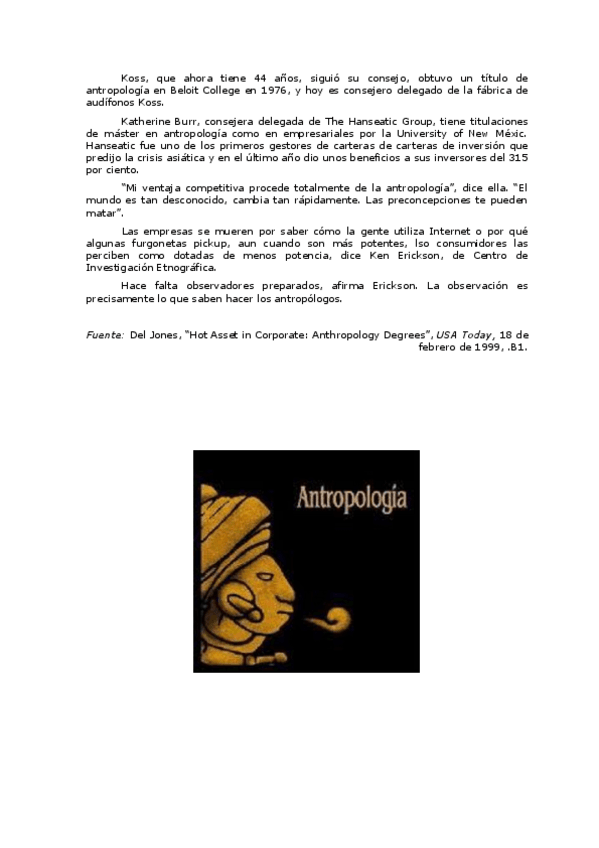 Koss, que ahora tiene 44 años, siguió su consejo, obtuvo un título de antropología en Beloit College en 1976, y hoy es consejero delegado de la fábrica de audífonos Koss.

Katherine Burr, consejera delegada de The Hanseatic Group, tiene titulaciones de máster en antropología como en empresariales por la University of New Méxic. Hanseatic fue uno de los primeros gestores de carteras de carteras de inversión que predijo la crisis asiática y en el último año dio unos beneficios a sus inversores del 315 por ciento.

"Mi ventaja competitiva procede totalmente de la antropología", dice ella. "El mundo es tan desconocido, cambia tan rápidamente. Las preconcepciones te pueden matar".

Las empresas se mueren por saber cómo la gente utiliza Internet o por qué algunas furgonetas pickup, aun cuando son más potentes, lso consumidores las perciben como dotadas de menos potencia, dice Ken Erickson, de Centro de Investigación Etnográfica.

Hace falta observadores preparados, afirma Erickson. La observación es precisamente lo que saben hacer los antropólogos.

Fuente: Del Jones, "Hot Asset in Corporate: Anthropology Degrees", USA Today, 18 de febrero de 1999, .B1.

Antropología